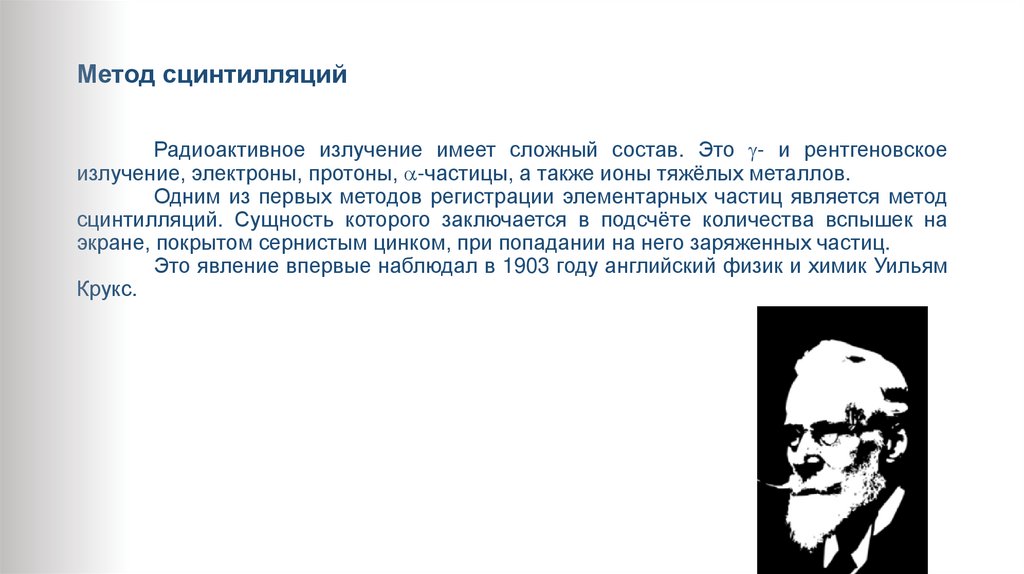 Метод сцинтилляций

Радиоактивное излучение имеет сложный состав. Это $\gamma$- и рентгеновское излучение, электроны, протоны, $\alpha$-частицы, а также ионы тяжёлых металлов.

Одним из первых методов регистрации элементарных частиц является метод сцинтилляций. Сущность которого заключается в подсчёте количества вспышек на экране, покрытом сернистым цинком, при попадании на него заряженных частиц.

Это явление впервые наблюдал в 1903 году английский физик и химик Уильям Крукс.